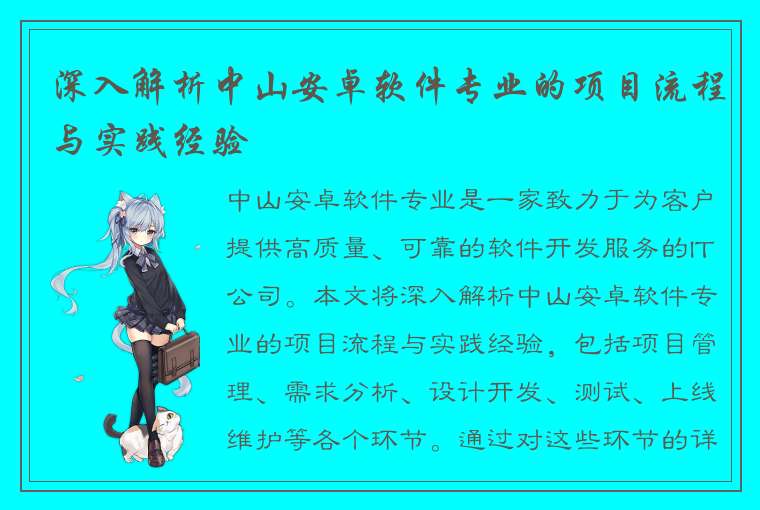 深入解析中山安卓软件专业的项目流程与实践经验

中山安卓软件专业是一家致力于为客户提供高质量、可靠的软件开发服务的IT公司。本文将深入解析中山安卓软件专业的项目流程与实践经验，包括项目管理、需求分析、设计开发、测试、上线维护等各个环节。通过对这些环节的详